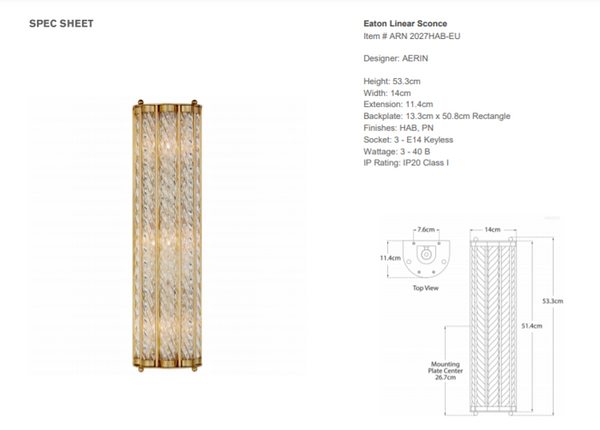 SPEC SHEET

Eaton Linear Sconce
Item # ARN 2027HAB-EU

Designer: AERIN

Height: 53.3cm
Width: 14cm
Extension: 11.4cm
Backplate: 13.3cm x 50.8cm Rectangle
Finishes: HAB, PN
Socket: 3 - E14 Keyless
Wattage: 3 - 40 B
IP Rating: IP20 Class I

7.6cm
11.4cm
Top View
14cm
53.3cm
51.4cm
Mounting Plate Center 26.7cm